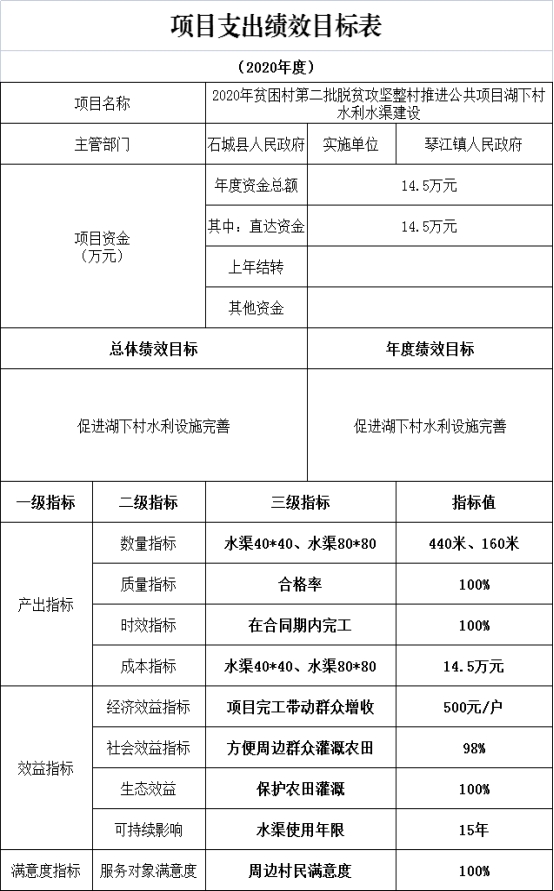 项目支出绩效目标表

（2020年度）

| 项目名称 | 2020年贫困村第二批脱贫攻坚整村推进公共项目湖下村水利水渠建设 | | |
|---|---|---|---|
| 主管部门 | 石城县人民政府 | 实施单位 | 琴江镇人民政府 |
| 项目资金（万元） | 年度资金总额 | 14.5万元 | |
| | 其中：直达资金 | 14.5万元 | |
| | 上年结转 | | |
| | 其他资金 | | |

| 总体绩效目标 | 年度绩效目标 |
|---|---|
| 促进湖下村水利设施完善 | 促进湖下村水利设施完善 |

| 一级指标 | 二级指标 | 三级指标 | 指标值 |
|---|---|---|---|
| 产出指标 | 数量指标 | 水渠40*40、水渠80*80 | 440米、160米 |
| | 质量指标 | 合格率 | 100% |
| | 时效指标 | 在合同期内完工 | 100% |
| | 成本指标 | 水渠40*40、水渠80*80 | 14.5万元 |
| 效益指标 | 经济效益指标 | 项目完工带动群众增收 | 500元/户 |
| | 社会效益指标 | 方便周边群众灌溉农田 | 98% |
| | 生态效益 | 保护农田灌溉 | 100% |
| | 可持续影响 | 水渠使用年限 | 15年 |
| 满意度指标 | 服务对象满意度 | 周边村民满意度 | 100% |